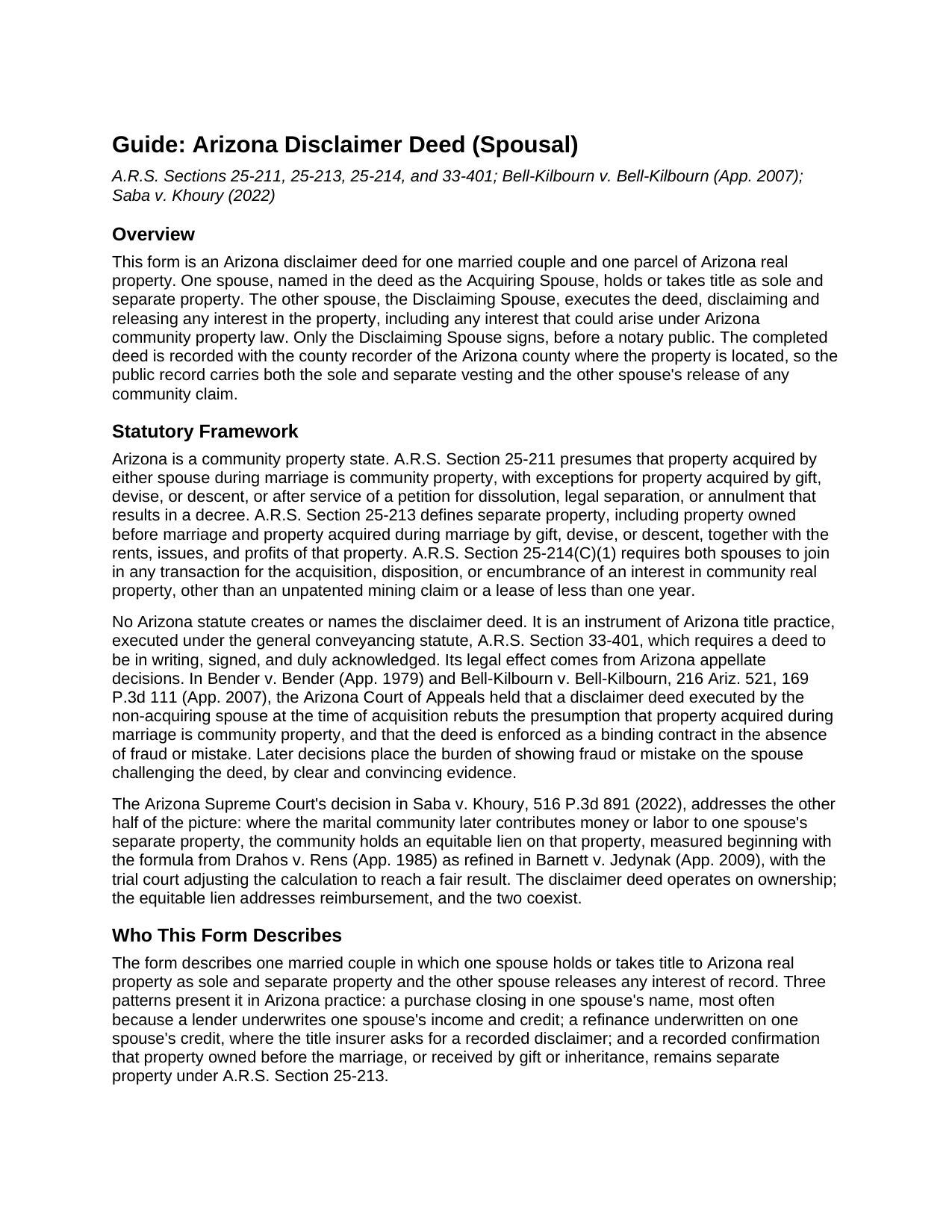 Guide: Arizona Disclaimer Deed (Spousal)

A.R.S. Sections 25-211, 25-213, 25-214, and 33-401; Bell-Kilbourn v. Bell-Kilbourn (App. 2007); Saba v. Khoury (2022)

Overview

This form is an Arizona disclaimer deed for one married couple and one parcel of Arizona real property. One spouse, named in the deed as the Acquiring Spouse, holds or takes title as sole and separate property. The other spouse, the Disclaiming Spouse, executes the deed, disclaiming and releasing any interest in the property, including any interest that could arise under Arizona community property law. Only the Disclaiming Spouse signs, before a notary public. The completed deed is recorded with the county recorder of the Arizona county where the property is located, so the public record carries both the sole and separate vesting and the other spouse's release of any community claim.

Statutory Framework

Arizona is a community property state. A.R.S. Section 25-211 presumes that property acquired by either spouse during marriage is community property, with exceptions for property acquired by gift, devise, or descent, or after service of a petition for dissolution, legal separation, or annulment that results in a decree. A.R.S. Section 25-213 defines separate property, including property owned before marriage and property acquired during marriage by gift, devise, or descent, together with the rents, issues, and profits of that property. A.R.S. Section 25-214(C)(1) requires both spouses to join in any transaction for the acquisition, disposition, or encumbrance of an interest in community real property, other than an unpatented mining claim or a lease of less than one year.

No Arizona statute creates or names the disclaimer deed. It is an instrument of Arizona title practice, executed under the general conveyancing statute, A.R.S. Section 33-401, which requires a deed to be in writing, signed, and duly acknowledged. Its legal effect comes from Arizona appellate decisions. In Bender v. Bender (App. 1979) and Bell-Kilbourn v. Bell-Kilbourn, 216 Ariz. 521, 169 P.3d 111 (App. 2007), the Arizona Court of Appeals held that a disclaimer deed executed by the non-acquiring spouse at the time of acquisition rebuts the presumption that property acquired during marriage is community property, and that the deed is enforced as a binding contract in the absence of fraud or mistake. Later decisions place the burden of showing fraud or mistake on the spouse challenging the deed, by clear and convincing evidence.

The Arizona Supreme Court's decision in Saba v. Khoury, 516 P.3d 891 (2022), addresses the other half of the picture: where the marital community later contributes money or labor to one spouse's separate property, the community holds an equitable lien on that property, measured beginning with the formula from Drahos v. Rens (App. 1985) as refined in Barnett v. Jedynak (App. 2009), with the trial court adjusting the calculation to reach a fair result. The disclaimer deed operates on ownership; the equitable lien addresses reimbursement, and the two coexist.

Who This Form Describes

The form describes one married couple in which one spouse holds or takes title to Arizona real property as sole and separate property and the other spouse releases any interest of record. Three patterns present it in Arizona practice: a purchase closing in one spouse's name, most often because a lender underwrites one spouse's income and credit; a refinance underwritten on one spouse's credit, where the title insurer asks for a recorded disclaimer; and a recorded confirmation that property owned before the marriage, or received by gift or inheritance, remains separate property under A.R.S. Section 25-213.